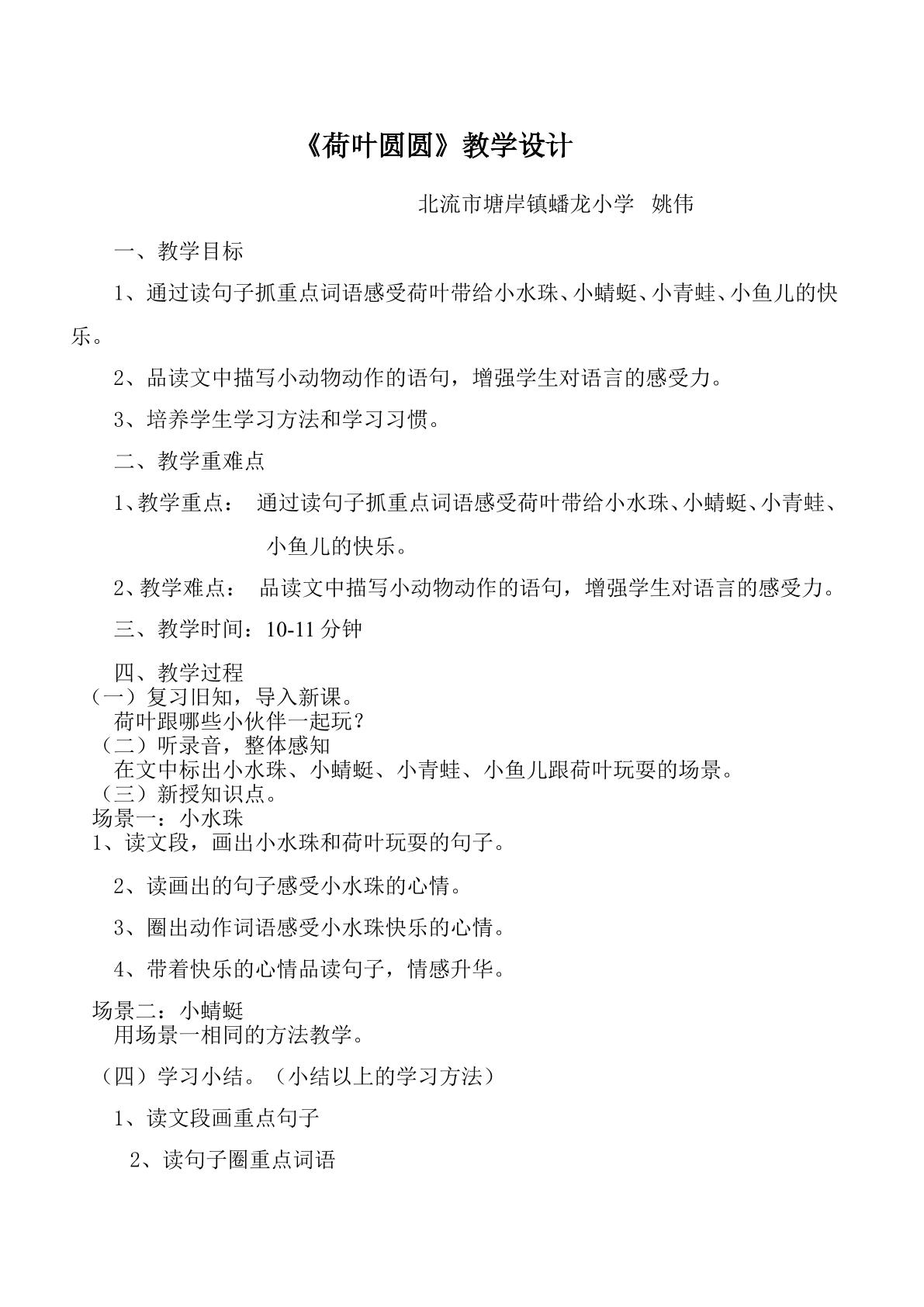 《荷叶圆圆》教学设计

北流市塘岸镇蟠龙小学 姚伟

一、教学目标

1、通过读句子抓重点词语感受荷叶带给小水珠、小蜻蜓、小青蛙、小鱼儿的快乐。

2、品读文中描写小动物动作的语句，增强学生对语言的感受力。

3、培养学生学习方法和学习习惯。

二、教学重难点

1、教学重点： 通过读句子抓重点词语感受荷叶带给小水珠、小蜻蜓、小青蛙、小鱼儿的快乐。

2、教学难点： 品读文中描写小动物动作的语句，增强学生对语言的感受力。

三、教学时间：10-11分钟

四、教学过程
（一）复习旧知，导入新课。
荷叶跟哪些小伙伴一起玩？
（二）听录音，整体感知
在文中标出小水珠、小蜻蜓、小青蛙、小鱼儿跟荷叶玩耍的场景。
（三）新授知识点。
场景一：小水珠
1、读文段，画出小水珠和荷叶玩耍的句子。

2、读画出的句子感受小水珠的心情。

3、圈出动作词语感受小水珠快乐的心情。

4、带着快乐的心情品读句子，情感升华。

场景二：小蜻蜓
用场景一相同的方法教学。

（四）学习小结。（小结以上的学习方法）

1、读文段画重点句子

2、读句子圈重点词语